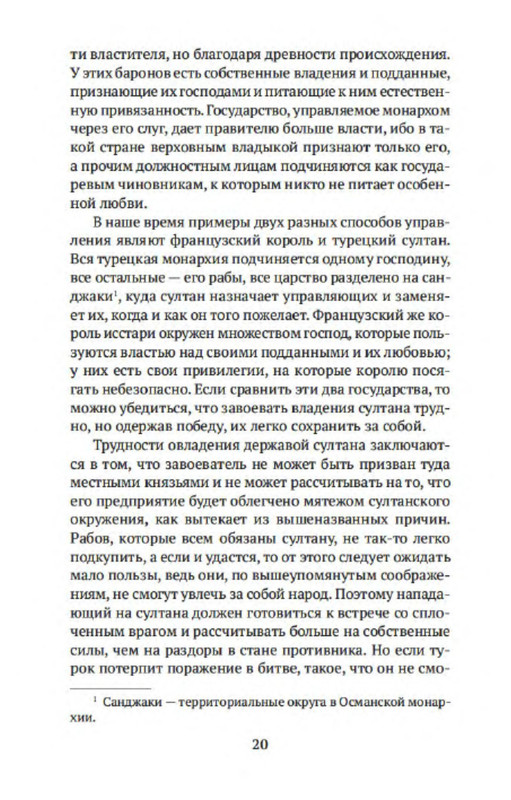 ти властителя, но благодаря древности происхождения. У этих баронов есть собственные владения и подданные, признающие их господами и питающие к ним естественную привязанность. Государство, управляемое монархом через его слуг, дает правителю больше власти, ибо в такой стране верховным владыкой признают только его, а прочим должностным лицам подчиняются как государевым чиновникам, к которым никто не питает особенной любви.

В наше время примеры двух разных способов управления являют французский король и турецкий султан. Вся турецкая монархия подчиняется одному господину, все остальные — его рабы, все царство разделено на санджаки$^1$, куда султан назначает управляющих и заменяет их, когда и как он того пожелает. Французский же король исстари окружен множеством господ, которые пользуются властью над своими подданными и их любовью; у них есть свои привилегии, на которые королю посягать небезопасно. Если сравнить эти два государства, то можно убедиться, что завоевать владения султана трудно, но одержав победу, их легко сохранить за собой.

Трудности овладения державой султана заключаются в том, что завоеватель не может быть призван туда местными князьями и не может рассчитывать на то, что его предприятие будет облегчено мятежом султанского окружения, как вытекает из вышеназванных причин. Рабов, которые всем обязаны султану, не так-то легко подкупить, а если и удастся, то от этого следует ожидать мало пользы, ведь они, по вышеупомянутым соображениям, не смогут увлечь за собой народ. Поэтому нападающий на султана должен готовиться к встрече со сплоченным врагом и рассчитывать больше на собственные силы, чем на раздоры в стане противника. Но если турок потерпит поражение в битве, такое, что он не смо-

$^1$ Санджаки — территориальные округа в Османской монархии.

20